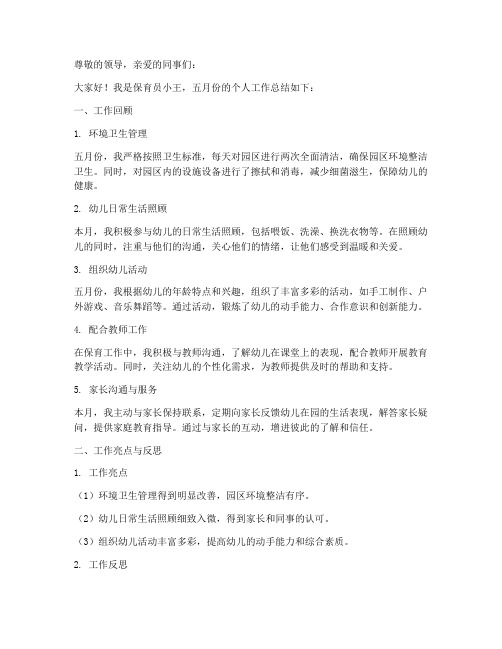 尊敬的领导，亲爱的同事们：

大家好！我是保育员小王，五月份的个人工作总结如下：

一、工作回顾

1. 环境卫生管理

五月份，我严格按照卫生标准，每天对园区进行两次全面清洁，确保园区环境整洁卫生。同时，对园区内的设施设备进行了擦拭和消毒，减少细菌滋生，保障幼儿的健康。

2. 幼儿日常生活照顾

本月，我积极参与幼儿的日常生活照顾，包括喂饭、洗澡、换洗衣物等。在照顾幼儿的同时，注重与他们的沟通，关心他们的情绪，让他们感受到温暖和关爱。

3. 组织幼儿活动

五月份，我根据幼儿的年龄特点和兴趣，组织了丰富多彩的活动，如手工制作、户外游戏、音乐舞蹈等。通过活动，锻炼了幼儿的动手能力、合作意识和创新能力。

4. 配合教师工作

在保育工作中，我积极与教师沟通，了解幼儿在课堂上的表现，配合教师开展教育教学活动。同时，关注幼儿的个性化需求，为教师提供及时的帮助和支持。

5. 家长沟通与服务

本月，我主动与家长保持联系，定期向家长反馈幼儿在园的生活表现，解答家长疑问，提供家庭教育指导。通过与家长的互动，增进彼此的了解和信任。

二、工作亮点与反思

1. 工作亮点

（1）环境卫生管理得到明显改善，园区环境整洁有序。

（2）幼儿日常生活照顾细致入微，得到家长和同事的认可。

（3）组织幼儿活动丰富多彩，提高幼儿的动手能力和综合素质。

2. 工作反思